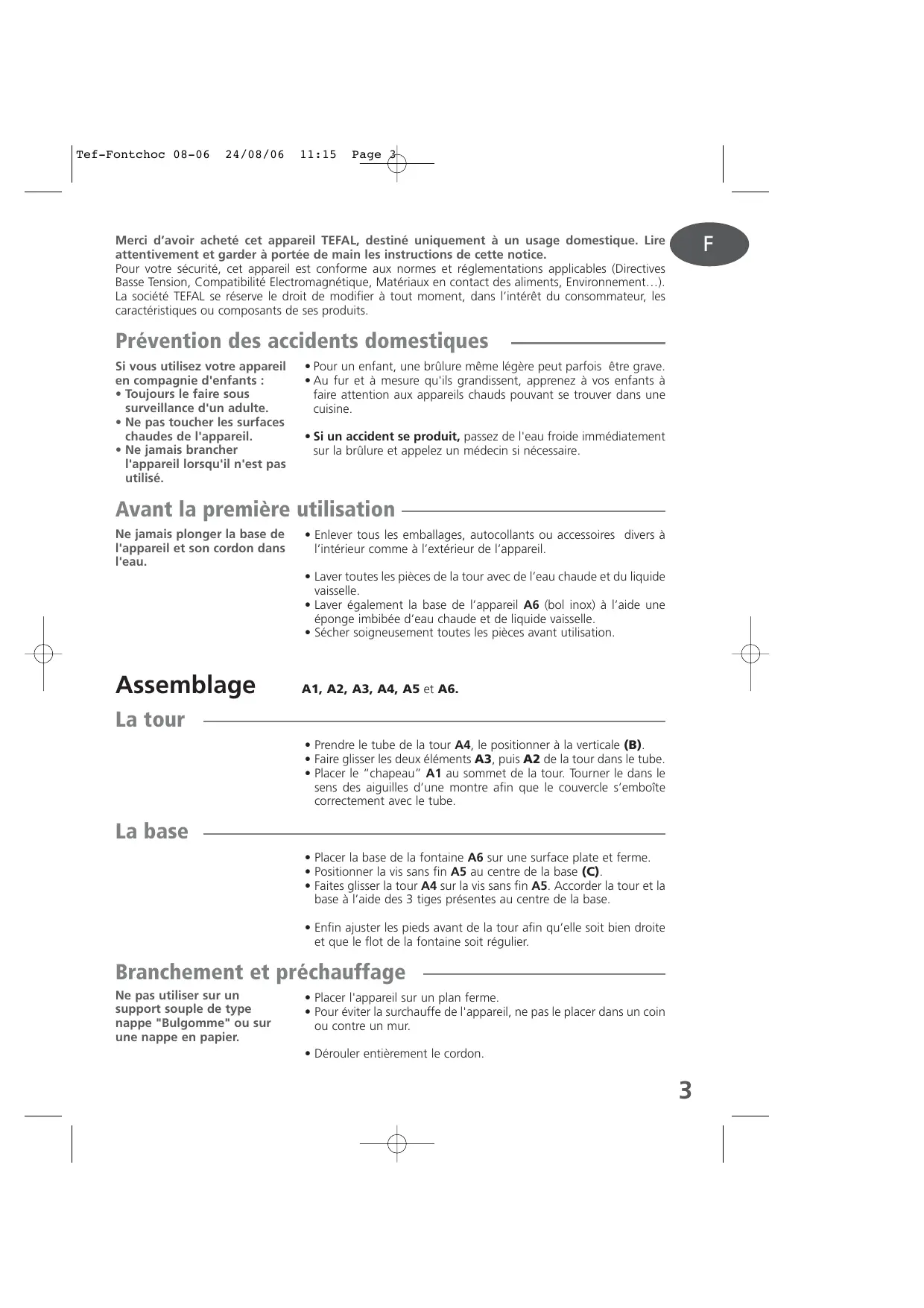 Tef-Fontchoc 08-06 24/08/06 11:15 Page 3

F

Merci d'avoir acheté cet appareil TEFAL, destiné uniquement à un usage domestique. Lire attentivement et garder à portée de main les instructions de cette notice.
Pour votre sécurité, cet appareil est conforme aux normes et réglementations applicables (Directives Basse Tension, Compatibilité Electromagnétique, Matériaux en contact des aliments, Environnement…). La société TEFAL se réserve le droit de modifier à tout moment, dans l'intérêt du consommateur, les caractéristiques ou composants de ses produits.

Prévention des accidents domestiques

Si vous utilisez votre appareil en compagnie d'enfants :
• Toujours le faire sous surveillance d'un adulte.
• Ne pas toucher les surfaces chaudes de l'appareil.
• Ne jamais brancher l'appareil lorsqu'il n'est pas utilisé.

• Pour un enfant, une brûlure même légère peut parfois être grave.
• Au fur et à mesure qu'ils grandissent, apprenez à vos enfants à faire attention aux appareils chauds pouvant se trouver dans une cuisine.

• Si un accident se produit, passez de l'eau froide immédiatement sur la brûlure et appelez un médecin si nécessaire.

Avant la première utilisation

Ne jamais plonger la base de l'appareil et son cordon dans l'eau.

• Enlever tous les emballages, autocollants ou accessoires divers à l'intérieur comme à l'extérieur de l'appareil.

• Laver toutes les pièces de la tour avec de l'eau chaude et du liquide vaisselle.
• Laver également la base de l'appareil A6 (bol inox) à l'aide une éponge imbibée d'eau chaude et de liquide vaisselle.
• Sécher soigneusement toutes les pièces avant utilisation.

Assemblage A1, A2, A3, A4, A5 et A6.

La tour

• Prendre le tube de la tour A4, le positionner à la verticale (B).
• Faire glisser les deux éléments A3, puis A2 de la tour dans le tube.
• Placer le "chapeau" A1 au sommet de la tour. Tourner le dans le sens des aiguilles d'une montre afin que le couvercle s'emboîte correctement avec le tube.

La base

• Placer la base de la fontaine A6 sur une surface plate et ferme.
• Positionner la vis sans fin A5 au centre de la base (C).
• Faites glisser la tour A4 sur la vis sans fin A5. Accorder la tour et la base à l'aide des 3 tiges présentes au centre de la base.

• Enfin ajuster les pieds avant de la tour afin qu'elle soit bien droite et que le flot de la fontaine soit régulier.

Branchement et préchauffage

Ne pas utiliser sur un support souple de type nappe "Bulgomme" ou sur une nappe en papier.

• Placer l'appareil sur un plan ferme.
• Pour éviter la surchauffe de l'appareil, ne pas le placer dans un coin ou contre un mur.

• Dérouler entièrement le cordon.

3